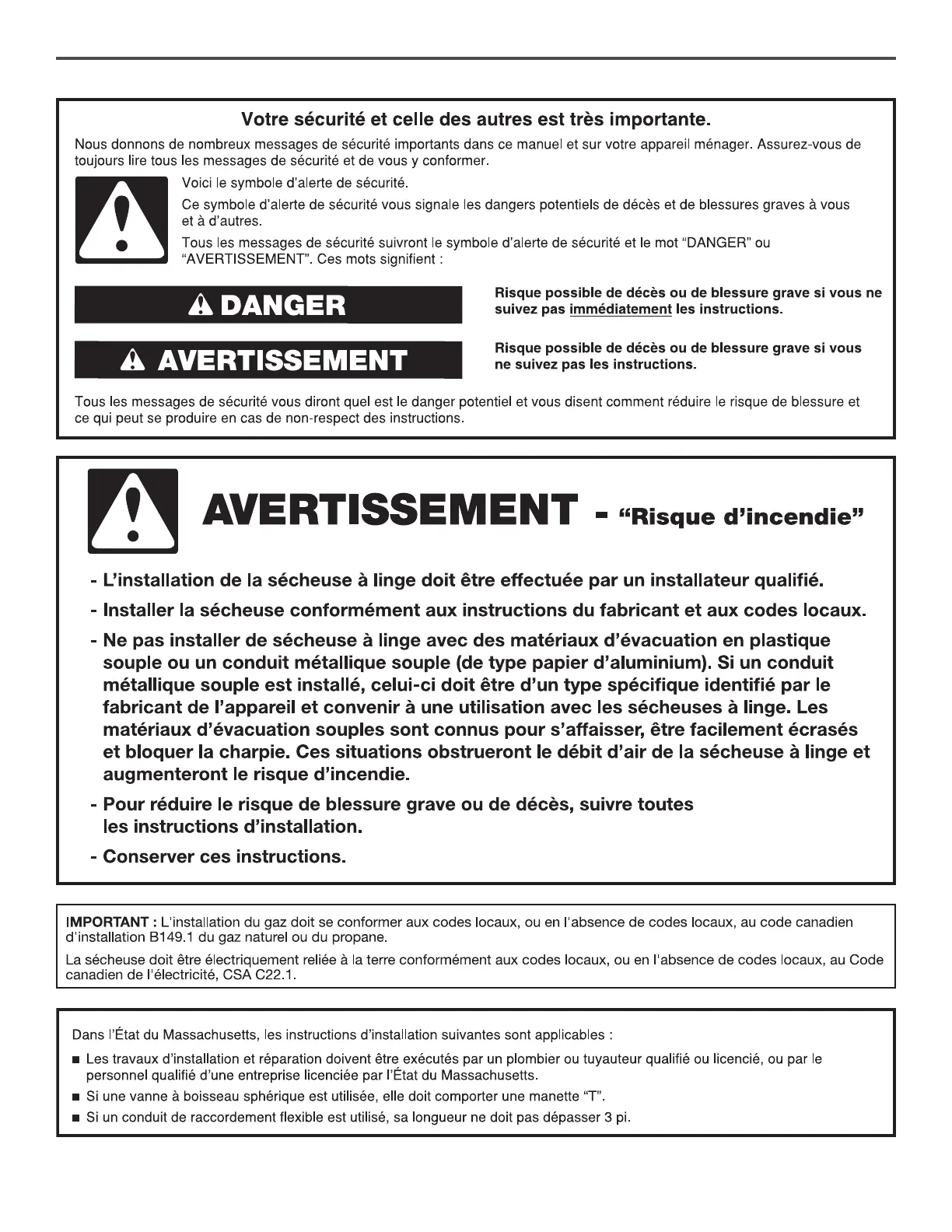 Votre sécurité et celle des autres est très importante.

Nous donnons de nombreux messages de sécurité importants dans ce manuel et sur votre appareil ménager. Assurez-vous de toujours lire tous les messages de sécurité et de vous y conformer.

Voici le symbole d'alerte de sécurité.

Ce symbole d'alerte de sécurité vous signale les dangers potentiels de décès et de blessures graves à vous et à d'autres.

Tous les messages de sécurité suivront le symbole d'alerte de sécurité et le mot "DANGER" ou "AVERTISSEMENT". Ces mots signifient :

DANGER

Risque possible de décès ou de blessure grave si vous ne suivez pas immédiatement les instructions.

AVERTISSEMENT

Risque possible de décès ou de blessure grave si vous ne suivez pas les instructions.

Tous les messages de sécurité vous diront quel est le danger potentiel et vous disent comment réduire le risque de blessure et ce qui peut se produire en cas de non-respect des instructions.

AVERTISSEMENT - "Risque d'incendie"

- L'installation de la sécheuse à linge doit être effectuée par un installateur qualifié.

- Installer la sécheuse conformément aux instructions du fabricant et aux codes locaux.

- Ne pas installer de sécheuse à linge avec des matériaux d'évacuation en plastique souple ou un conduit métallique souple (de type papier d'aluminium). Si un conduit métallique souple est installé, celui-ci doit être d'un type spécifique identifié par le fabricant de l'appareil et convenir à une utilisation avec les sécheuses à linge. Les matériaux d'évacuation souples sont connus pour s'affaisser, être facilement écrasés et bloquer la charpie. Ces situations obstrueront le débit d'air de la sécheuse à linge et augmenteront le risque d'incendie.

- Pour réduire le risque de blessure grave ou de décès, suivre toutes les instructions d'installation.

- Conserver ces instructions.

IMPORTANT : L'installation du gaz doit se conformer aux codes locaux, ou en l'absence de codes locaux, au code canadien d'installation B149.1 du gaz naturel ou du propane.

La sécheuse doit être électriquement reliée à la terre conformément aux codes locaux, ou en l'absence de codes locaux, au Code canadien de l'électricité, CSA C22.1.

Dans l'État du Massachusetts, les instructions d'installation suivantes sont applicables :

■ Les travaux d'installation et réparation doivent être exécutés par un plombier ou tuyauteur qualifié ou licencié, ou par le personnel qualifié d'une entreprise licenciée par l'État du Massachusetts.

■ Si une vanne à boisseau sphérique est utilisée, elle doit comporter une manette "T".

■ Si un conduit de raccordement flexible est utilisé, sa longueur ne doit pas dépasser 3 pi.